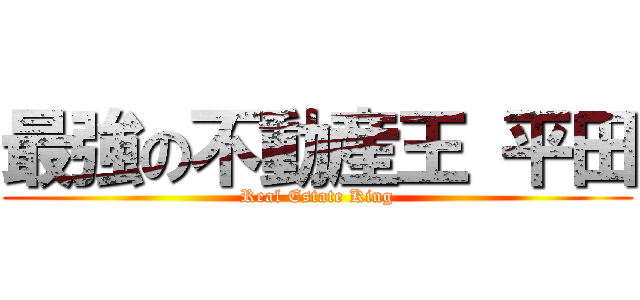 最強の不動産王 平田
Real Estate King